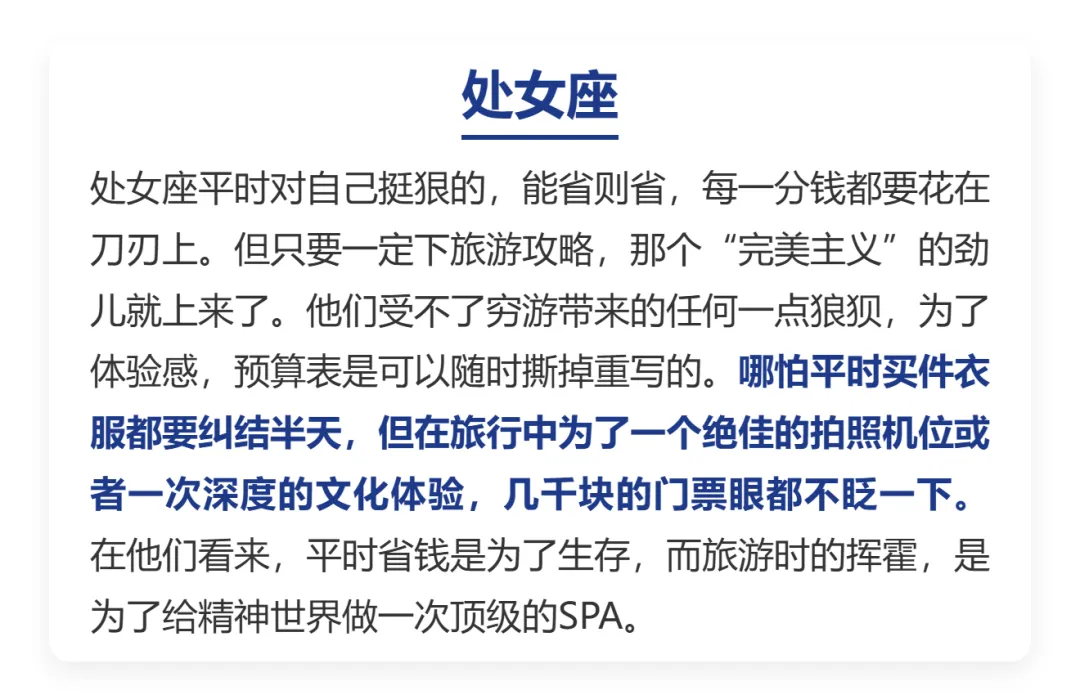 处女座

处女座平时对自己挺狠的，能省则省，每一分钱都要花在刀刃上。但只要一定下旅游攻略，那个“完美主义”的劲儿就上来了。他们受不了穷游带来的任何一点狼狈，为了体验感，预算表是可以随时撕掉重写的。哪怕平时买件衣服都要纠结半天，但在旅行中为了一个绝佳的拍照机位或者一次深度的文化体验，几千块的门票眼都不眨一下。在他们看来，平时省钱是为了生存，而旅游时的挥霍，是为了给精神世界做一次顶级的SPA。